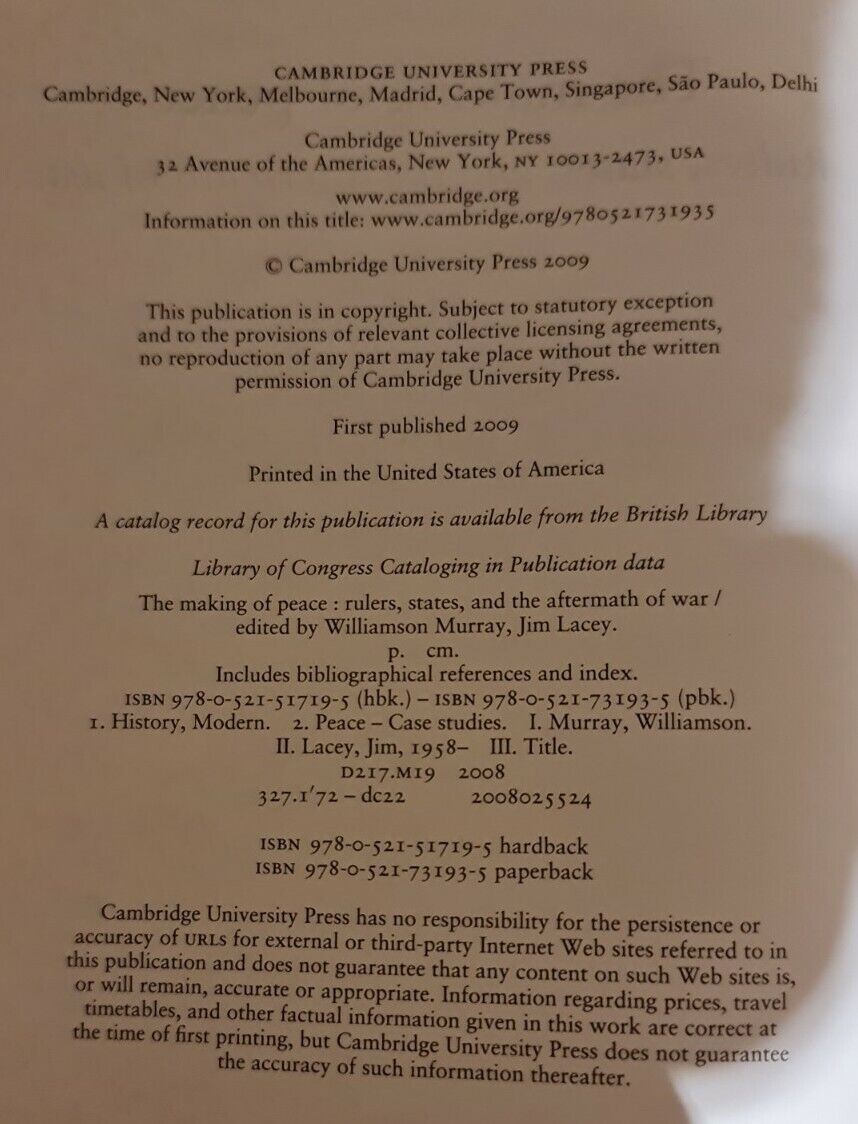 CAMBRIDGE UNIVERSITY PRESS
Cambridge, New York, Melbourne, Madrid, Cape Town, Singapore, São Paulo, Delhi

Cambridge University Press
32 Avenue of the Americas, New York, NY 10013-2473, USA

www.cambridge.org
Information on this title: www.cambridge.org/9780521731935

© Cambridge University Press 2009

This publication is in copyright. Subject to statutory exception and to the provisions of relevant collective licensing agreements, no reproduction of any part may take place without the written permission of Cambridge University Press.

First published 2009

Printed in the United States of America

A catalog record for this publication is available from the British Library

Library of Congress Cataloging in Publication data

The making of peace : rulers, states, and the aftermath of war / edited by Williamson Murray, Jim Lacey.
p. cm.
Includes bibliographical references and index.
ISBN 978-0-521-51719-5 (hbk.) – ISBN 978-0-521-73193-5 (pbk.)
1. History, Modern. 2. Peace – Case studies. I. Murray, Williamson. II. Lacey, Jim, 1958– III. Title.
D217.M19 2008
327.1'72 – dc22 2008025524

ISBN 978-0-521-51719-5 hardback
ISBN 978-0-521-73193-5 paperback

Cambridge University Press has no responsibility for the persistence or accuracy of URLs for external or third-party Internet Web sites referred to in this publication and does not guarantee that any content on such Web sites is, or will remain, accurate or appropriate. Information regarding prices, travel timetables, and other factual information given in this work are correct at the time of first printing, but Cambridge University Press does not guarantee the accuracy of such information thereafter.